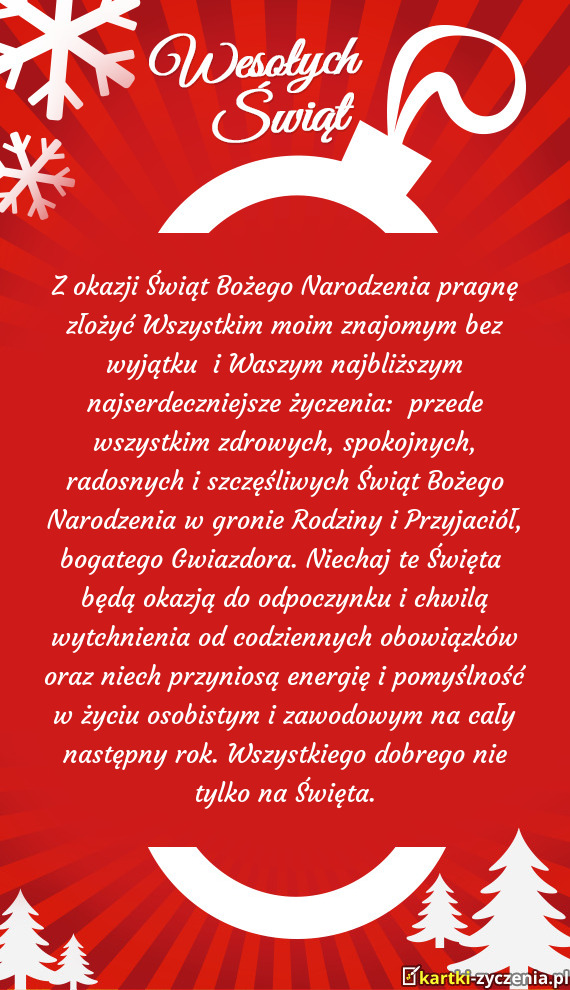 Wesołych Świąt

Z okazji Świąt Bożego Narodzenia pragnę złożyć Wszystkim moim znajomym bez wyjątku i Waszym najbliższym najserdeczniejsze życzenia: przede wszystkim zdrowych, spokojnych, radosnych i szczęśliwych Świąt Bożego Narodzenia w gronie Rodziny i Przyjaciół, bogatego Gwiazdora. Niechaj te Święta będą okazją do odpoczynku i chwilą wytchnienia od codziennych obowiązków oraz niech przyniosą energię i pomyślność w życiu osobistym i zawodowym na cały następny rok. Wszystkiego dobrego nie tylko na Święta.

kartki-życzenia.pl